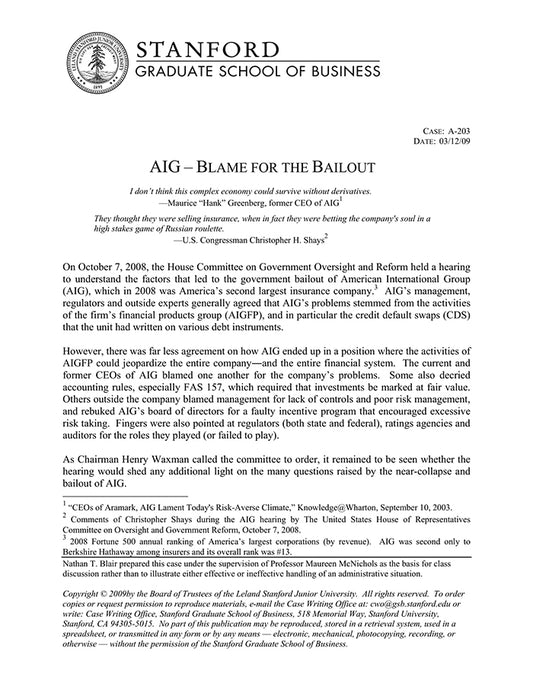 LELAND STANFORD JUNIOR UNIVERSITY 1891

STANFORD
GRADUATE SCHOOL OF BUSINESS

CASE: A-203
DATE: 03/12/09

AIG – BLAME FOR THE BAILOUT

I don't think this complex economy could survive without derivatives.
—Maurice "Hank" Greenberg, former CEO of AIG$^1$

They thought they were selling insurance, when in fact they were betting the company's soul in a high stakes game of Russian roulette.
—U.S. Congressman Christopher H. Shays$^2$

On October 7, 2008, the House Committee on Government Oversight and Reform held a hearing to understand the factors that led to the government bailout of American International Group (AIG), which in 2008 was America's second largest insurance company.$^3$ AIG's management, regulators and outside experts generally agreed that AIG's problems stemmed from the activities of the firm's financial products group (AIGFP), and in particular the credit default swaps (CDS) that the unit had written on various debt instruments.

However, there was far less agreement on how AIG ended up in a position where the activities of AIGFP could jeopardize the entire company—and the entire financial system. The current and former CEOs of AIG blamed one another for the company's problems. Some also decried accounting rules, especially FAS 157, which required that investments be marked at fair value. Others outside the company blamed management for lack of controls and poor risk management, and rebuked AIG's board of directors for a faulty incentive program that encouraged excessive risk taking. Fingers were also pointed at regulators (both state and federal), ratings agencies and auditors for the roles they played (or failed to play).

As Chairman Henry Waxman called the committee to order, it remained to be seen whether the hearing would shed any additional light on the many questions raised by the near-collapse and bailout of AIG.

$^1$ "CEOs of Aramark, AIG Lament Today's Risk-Averse Climate," Knowledge@Wharton, September 10, 2003.
$^2$ Comments of Christopher Shays during the AIG hearing by The United States House of Representatives Committee on Oversight and Government Reform, October 7, 2008.
$^3$ 2008 Fortune 500 annual ranking of America's largest corporations (by revenue). AIG was second only to Berkshire Hathaway among insurers and its overall rank was #13.

Nathan T. Blair prepared this case under the supervision of Professor Maureen McNichols as the basis for class discussion rather than to illustrate either effective or ineffective handling of an administrative situation.

Copyright © 2009by the Board of Trustees of the Leland Stanford Junior University. All rights reserved. To order copies or request permission to reproduce materials, e-mail the Case Writing Office at: cwo@gsb.stanford.edu or write: Case Writing Office, Stanford Graduate School of Business, 518 Memorial Way, Stanford University, Stanford, CA 94305-5015. No part of this publication may be reproduced, stored in a retrieval system, used in a spreadsheet, or transmitted in any form or by any means — electronic, mechanical, photocopying, recording, or otherwise — without the permission of the Stanford Graduate School of Business.